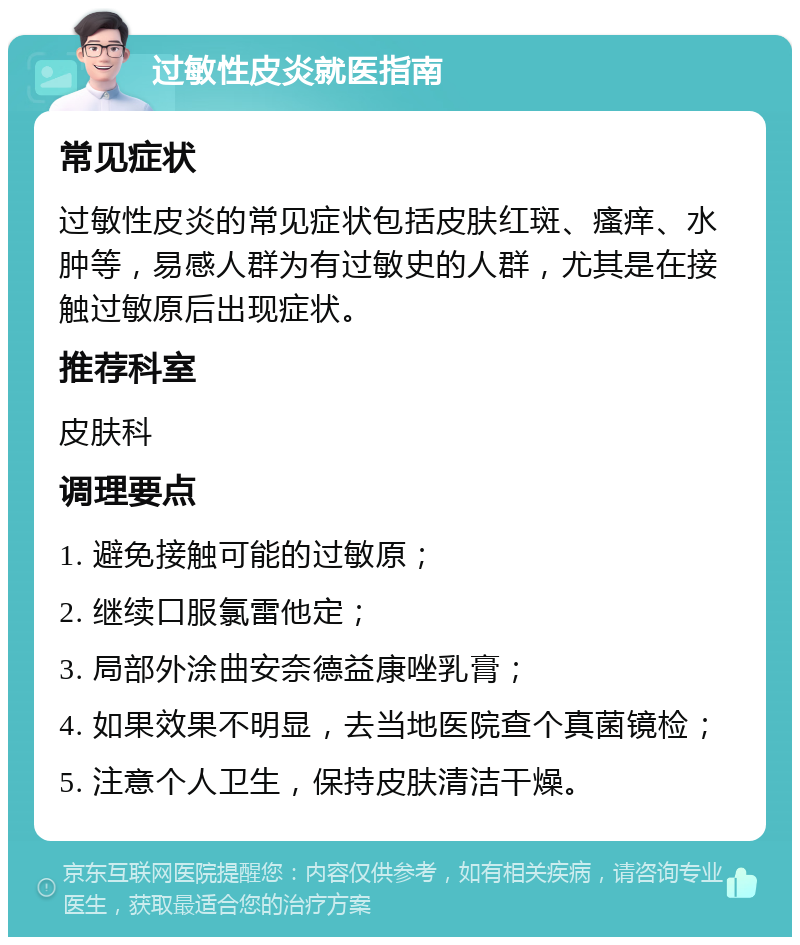 过敏性皮炎就医指南

常见症状

过敏性皮炎的常见症状包括皮肤红斑、瘙痒、水肿等，易感人群为有过敏史的人群，尤其是在接触过敏原后出现症状。

推荐科室

皮肤科

调理要点

1. 避免接触可能的过敏原；

2. 继续口服氯雷他定；

3. 局部外涂曲安奈德益康唑乳膏；

4. 如果效果不明显，去当地医院查个真菌镜检；

5. 注意个人卫生，保持皮肤清洁干燥。

京东互联网医院提醒您：内容仅供参考，如有相关疾病，请咨询专业医生，获取最适合您的治疗方案